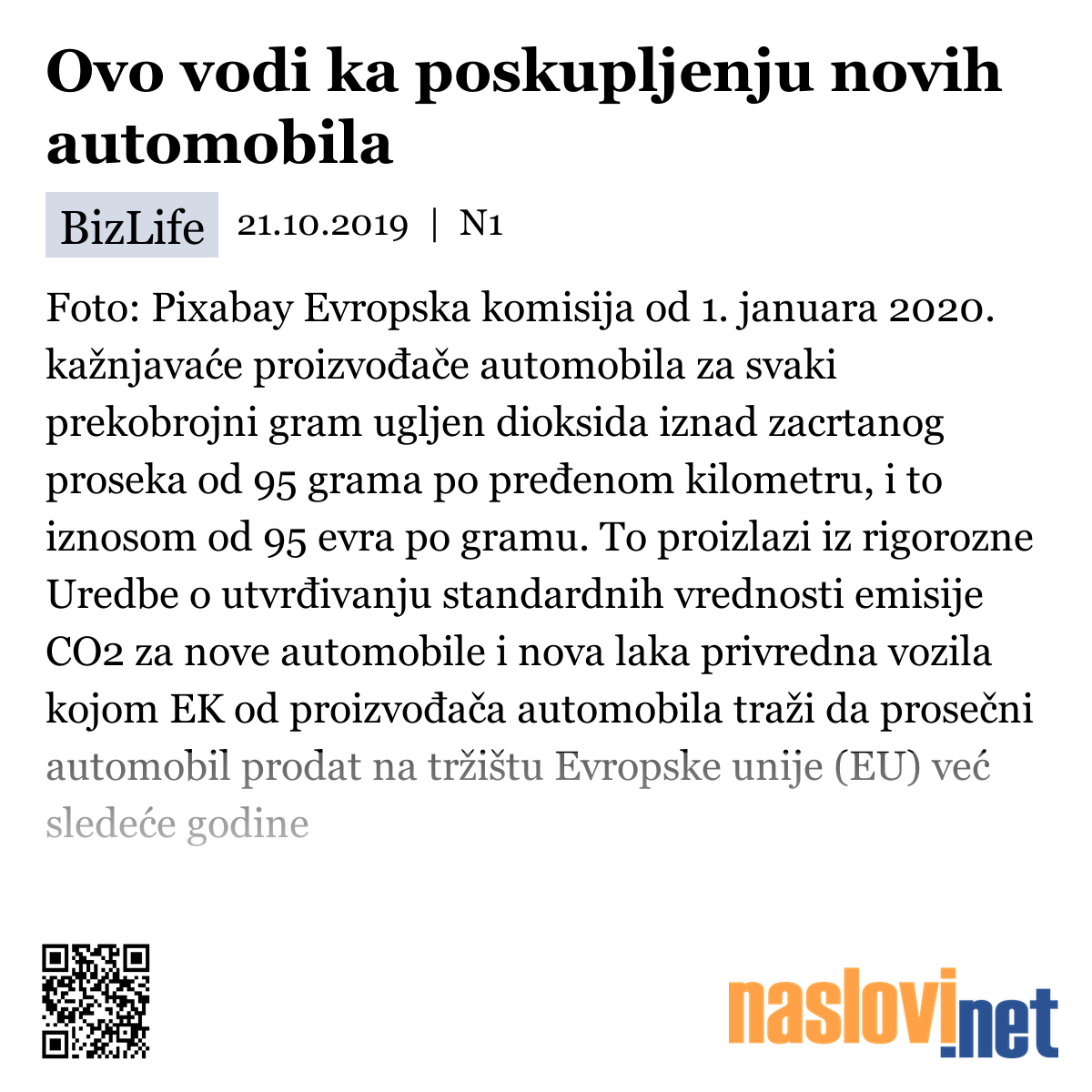 Ovo vodi ka poskupljenju novih automobila

BizLife 21.10.2019 | N1

Foto: Pixabay Evropska komisija od 1. januara 2020. kažnjavaće proizvođače automobila za svaki prekobrojni gram ugljen dioksida iznad zacrtanog proseka od 95 grama po pređenom kilometru, i to iznosom od 95 evra po gramu. To proizlazi iz rigorozne Uredbe o utvrđivanju standardnih vrednosti emisije CO2 za nove automobile i nova laka privredna vozila kojom EK od proizvođača automobila traži da prosečni automobil prodat na tržištu Evropske unije (EU) već sledeće godine

naslovi.net